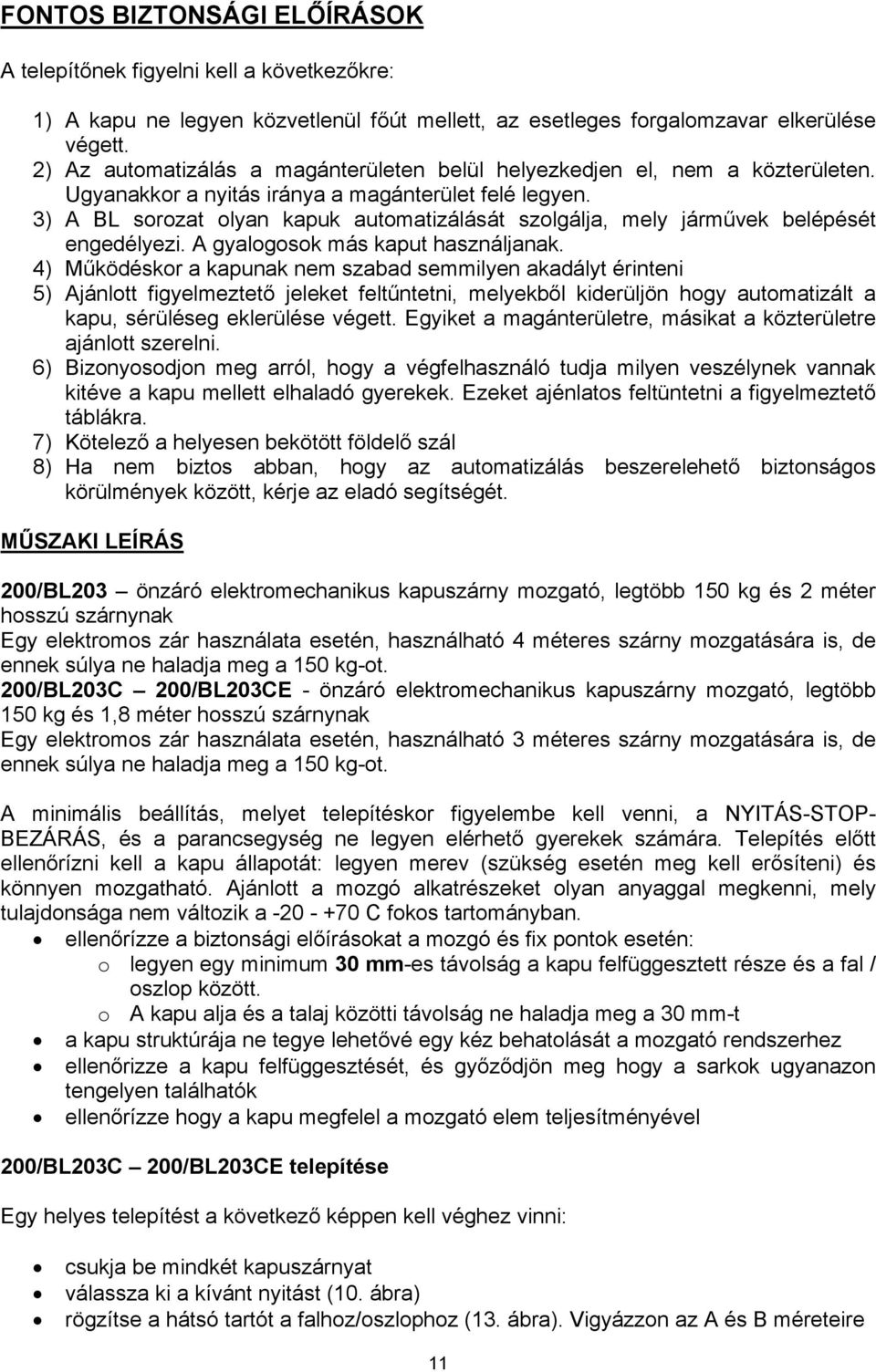 FONTOS BIZTONSÁGI ELŐÍRÁSOK

A telepítőnek figyelni kell a következőkre:

1) A kapu ne legyen közvetlenül főút mellett, az esetleges forgalomzavar elkerülése végett.
2) Az automatizálás a magánterületen belül helyezkedjen el, nem a közterületen. Ugyanakkor a nyitás iránya a magánterület felé legyen.
3) A BL sorozat olyan kapuk automatizálását szolgálja, mely járművek belépését engedélyezi. A gyalogosok más kaput használjanak.
4) Működéskor a kapunak nem szabad semmilyen akadályt érinteni
5) Ajánlott figyelmeztető jeleket feltűntetni, melyekből kiderüljön hogy automatizált a kapu, sérüléseg eklerülése végett. Egyiket a magánterületre, másikat a közterületre ajánlott szerelni.
6) Bizonyosodjon meg arról, hogy a végfelhasználó tudja milyen veszélynek vannak kitéve a kapu mellett elhaladó gyerekek. Ezeket ajénlatos feltüntetni a figyelmeztető táblákra.
7) Kötelező a helyesen bekötött földelő szál
8) Ha nem biztos abban, hogy az automatizálás beszerelehető biztonságos körülmények között, kérje az eladó segítségét.

MŰSZAKI LEÍRÁS

200/BL203 – önzáró elektromechanikus kapuszárny mozgató, legtöbb 150 kg és 2 méter hosszú szárnynak
Egy elektromos zár használata esetén, használható 4 méteres szárny mozgatására is, de ennek súlya ne haladja meg a 150 kg-ot.
200/BL203C – 200/BL203CE - önzáró elektromechanikus kapuszárny mozgató, legtöbb 150 kg és 1,8 méter hosszú szárnynak
Egy elektromos zár használata esetén, használható 3 méteres szárny mozgatására is, de ennek súlya ne haladja meg a 150 kg-ot.

A minimális beállítás, melyet telepítéskor figyelembe kell venni, a NYITÁS-STOP-BEZÁRÁS, és a parancsegység ne legyen elérhető gyerekek számára. Telepítés előtt ellenőrízni kell a kapu állapotát: legyen merev (szükség esetén meg kell erősíteni) és könnyen mozgatható. Ajánlott a mozgó alkatrészeket olyan anyaggal megkenni, mely tulajdonsága nem változik a -20 - +70 C fokos tartományban.
• ellenőrízze a biztonsági előírásokat a mozgó és fix pontok esetén:
o legyen egy minimum 30 mm-es távolság a kapu felfüggesztett része és a fal / oszlop között.
o A kapu alja és a talaj közötti távolság ne haladja meg a 30 mm-t
• a kapu struktúrája ne tegye lehetővé egy kéz behatolását a mozgató rendszerhez
• ellenőrizze a kapu felfüggesztését, és győződjön meg hogy a sarkok ugyanazon tengelyen találhatók
• ellenőrízze hogy a kapu megfelel a mozgató elem teljesítményével

200/BL203C – 200/BL203CE telepítése

Egy helyes telepítést a következő képpen kell véghez vinni:

• csukja be mindkét kapuszárnyat
• válassza ki a kívánt nyitást (10. ábra)
• rögzítse a hátsó tartót a falhoz/oszlophoz (13. ábra). Vigyázzon az A és B méreteire

11